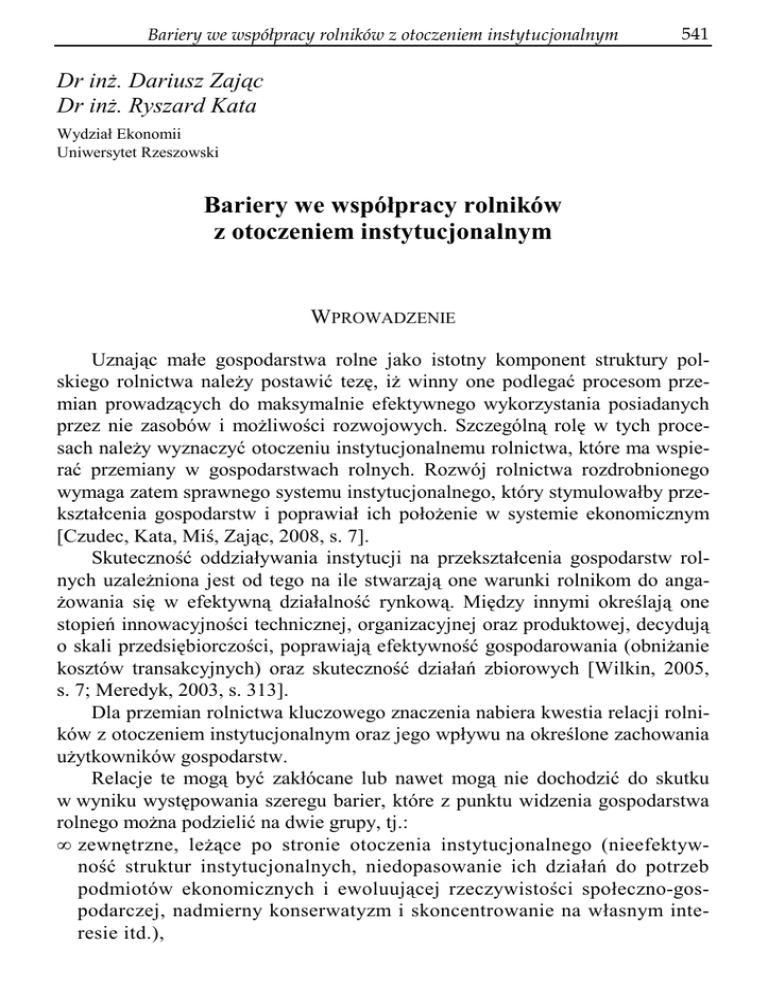 Bariery we współpracy rolników z otoczeniem instytucjonalnym 541

Dr inż. Dariusz Zając
Dr inż. Ryszard Kata
Wydział Ekonomii
Uniwersytet Rzeszowski

Bariery we współpracy rolników z otoczeniem instytucjonalnym

WPROWADZENIE

Uznając małe gospodarstwa rolne jako istotny komponent struktury polskiego rolnictwa należy postawić tezę, iż winny one podlegać procesom przemian prowadzących do maksymalnie efektywnego wykorzystania posiadanych przez nie zasobów i możliwości rozwojowych. Szczególną rolę w tych procesach należy wyznaczyć otoczeniu instytucjonalnemu rolnictwa, które ma wspierać przemiany w gospodarstwach rolnych. Rozwój rolnictwa rozdrobnionego wymaga zatem sprawnego systemu instytucjonalnego, który stymulowałby przekształcenia gospodarstw i poprawiał ich położenie w systemie ekonomicznym [Czudec, Kata, Miś, Zając, 2008, s. 7].

Skuteczność oddziaływania instytucji na przekształcenia gospodarstw rolnych uzależniona jest od tego na ile stwarzają one warunki rolnikom do angażowania się w efektywną działalność rynkową. Między innymi określają one stopień innowacyjności technicznej, organizacyjnej oraz produktowej, decydują o skali przedsiębiorczości, poprawiają efektywność gospodarowania (obniżanie kosztów transakcyjnych) oraz skuteczność działań zbiorowych [Wilkin, 2005, s. 7; Meredyk, 2003, s. 313].

Dla przemian rolnictwa kluczowego znaczenia nabiera kwestia relacji rolników z otoczeniem instytucjonalnym oraz jego wpływu na określone zachowania użytkowników gospodarstw.

Relacje te mogą być zakłócane lub nawet mogą nie dochodzić do skutku w wyniku występowania szeregu barier, które z punktu widzenia gospodarstwa rolnego można podzielić na dwie grupy, tj.:
∞ zewnętrzne, leżące po stronie otoczenia instytucjonalnego (nieefektywność struktur instytucjonalnych, niedopasowanie ich działań do potrzeb podmiotów ekonomicznych i ewoluującej rzeczywistości społeczno-gospodarczej, nadmierny konserwatyzm i skoncentrowanie na własnym interesie itd.),